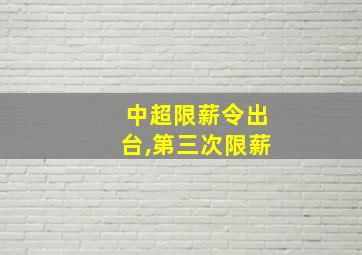 中超限薪令出台,第三次限薪